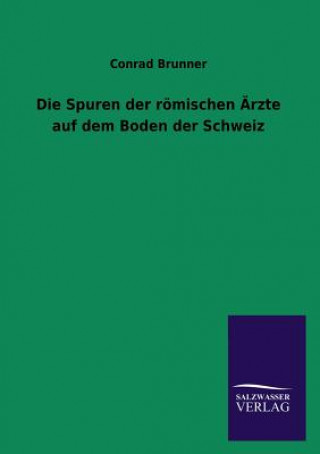 Conrad Brunner

Die Spuren der römischen Ärzte auf dem Boden der Schweiz

SALZWASSER VERLAG